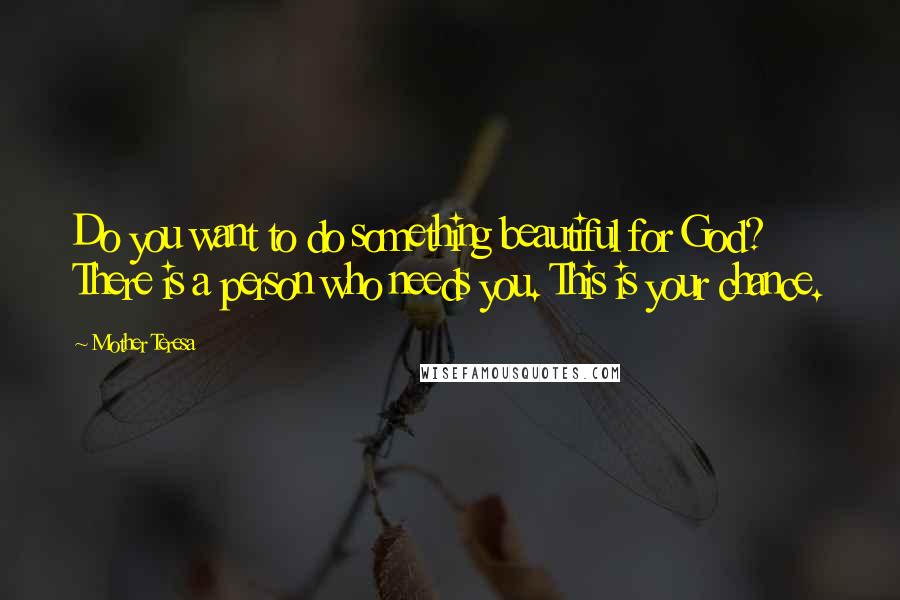 Do you want to do something beautiful for God? There is a person who needs you. This is your chance.

~ Mother Teresa

WISEFAMOUSQUOTES.COM